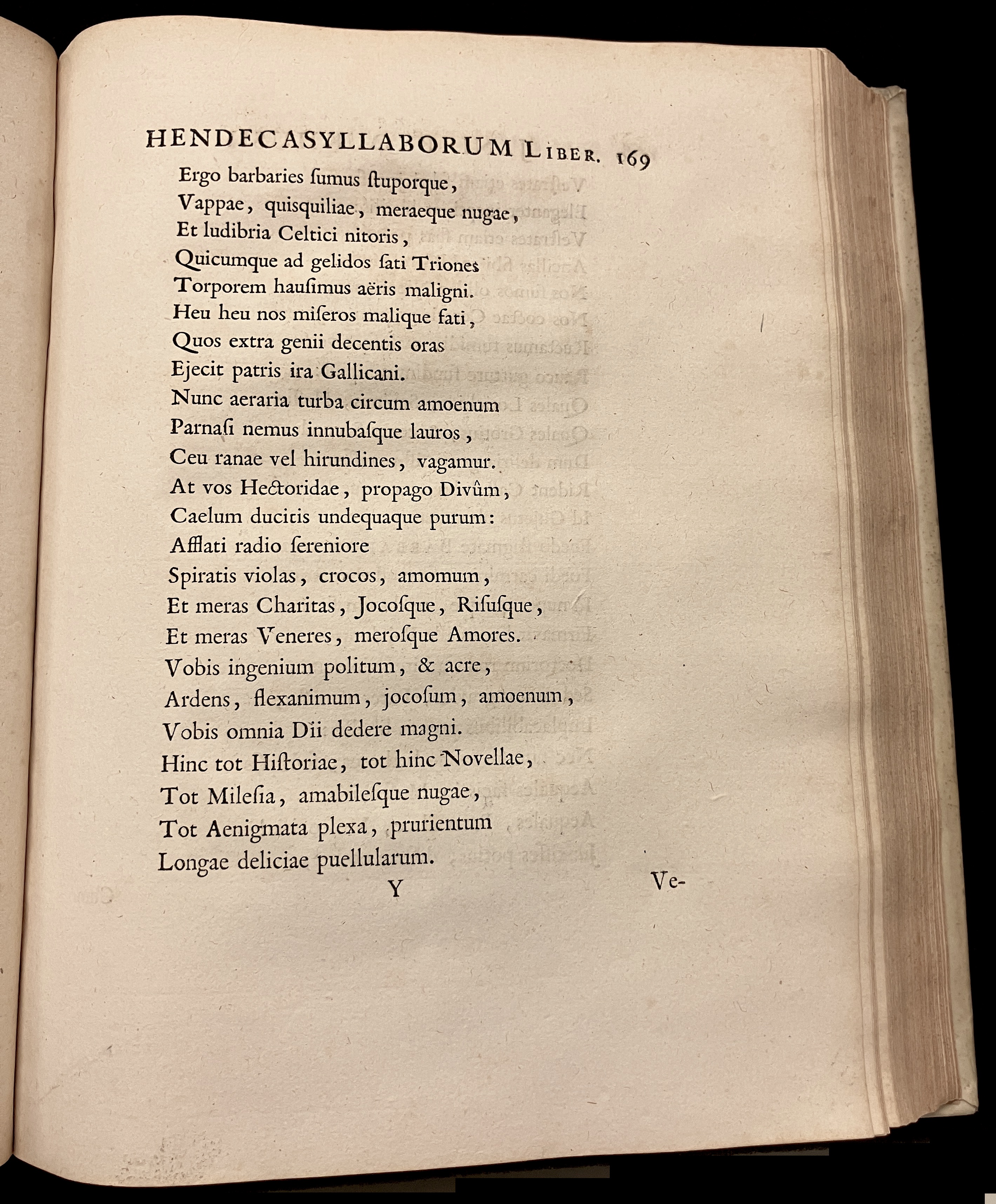 HENDECASYLLABORUM LIBER. 169

Ergo barbaries ſumus ſtuporque,
Vappae, quisquiliae, meraeque nugae,
Et ludibria Celtici nitoris,
Quicumque ad gelidos ſati Triones
Torporem hauſimus aëris maligni.
Heu heu nos miſeros malique fati,
Quos extra genii decentis oras
Ejecit patris ira Gallicani.
Nunc aeraria turba circum amoenum
Parnaſi nemus innubaſque lauros,
Ceu ranae vel hirundines, vagamur.
At vos Hectoridae, propago Divûm,
Caelum ducitis undequaque purum:
Afflati radio ſereniore
Spiratis violas, crocos, amomum,
Et meras Charitas, Jocoſque, Riſuſque,
Et meras Veneres, meroſque Amores.
Vobis ingenium politum, & acre,
Ardens, flexanimum, jocoſum, amoenum,
Vobis omnia Dii dedere magni.
Hinc tot Hiſtoriae, tot hinc Novellae,
Tot Mileſia, amabileſque nugae,
Tot Aenigmata plexa, prurientum
Longae deliciae puellularum.

Y Ve-